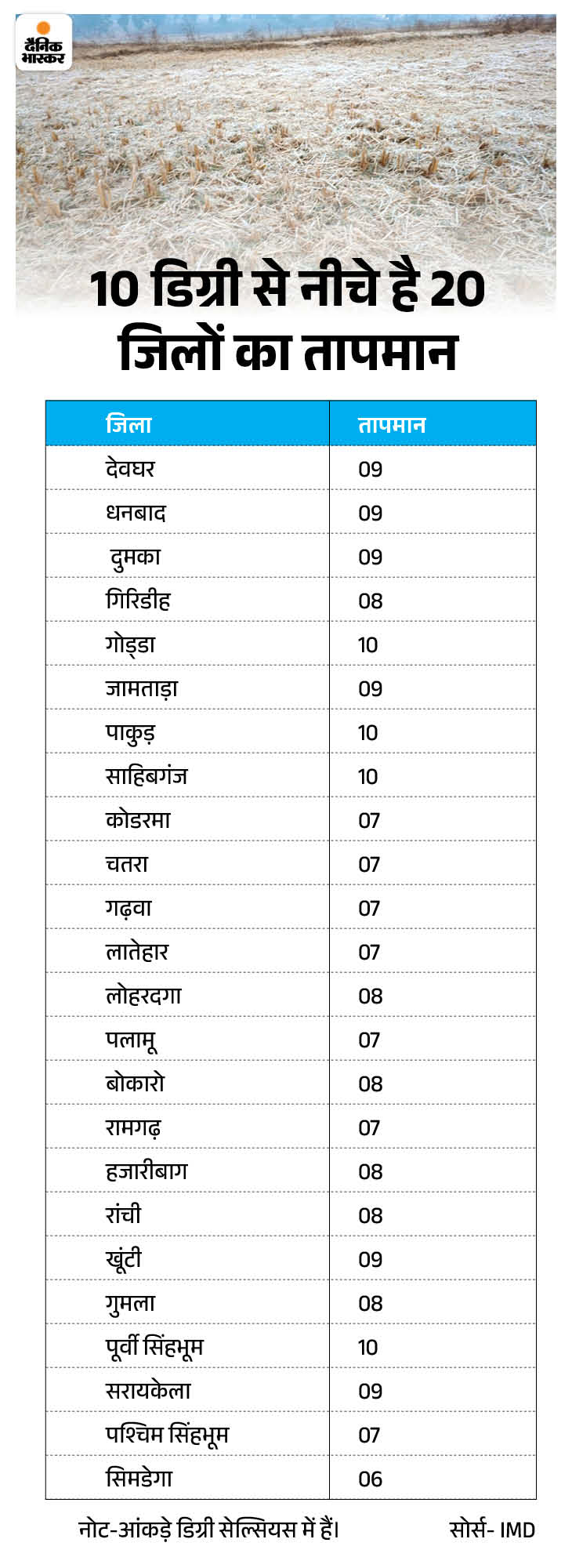 दैनिक भास्कर

10 डिग्री से नीचे है 20 जिलों का तापमान

| जिला | तापमान |
|---|---|
| देवघर | 09 |
| धनबाद | 09 |
| दुमका | 09 |
| गिरिडीह | 08 |
| गोड्डा | 10 |
| जामताड़ा | 09 |
| पाकुड़ | 10 |
| साहिबगंज | 10 |
| कोडरमा | 07 |
| चतरा | 07 |
| गढ़वा | 07 |
| लातेहार | 07 |
| लोहरदगा | 08 |
| पलामू | 07 |
| बोकारो | 08 |
| रामगढ़ | 07 |
| हजारीबाग | 08 |
| रांची | 08 |
| खूंटी | 09 |
| गुमला | 08 |
| पूर्वी सिंहभूम | 10 |
| सरायकेला | 09 |
| पश्चिम सिंहभूम | 07 |
| सिमडेगा | 06 |

नोट-आंकड़े डिग्री सेल्सियस में हैं।

सोर्स- IMD